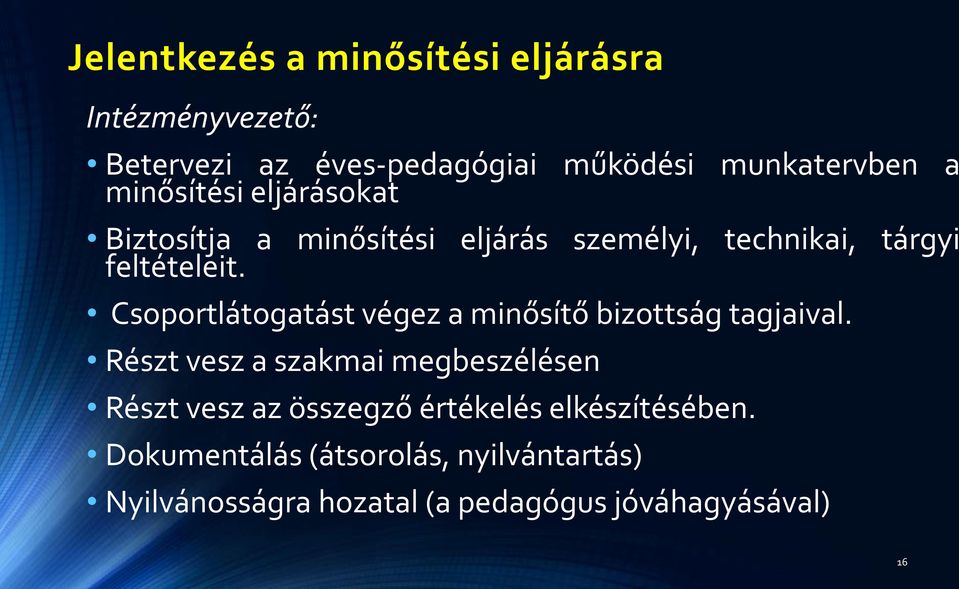 Jelentkezés a minősítési eljárásra

Intézményvezető:

• Betervezi az éves-pedagógiai működési munkatervben a minősítési eljárásokat

• Biztosítja a minősítési eljárás személyi, technikai, tárgyi feltételeit.

• Csoportlátogatást végez a minősítő bizottság tagjaival.

• Részt vesz a szakmai megbeszélésen

• Részt vesz az összegző értékelés elkészítésében.

• Dokumentálás (átsorolás, nyilvántartás)

• Nyilvánosságra hozatal (a pedagógus jóváhagyásával)

16